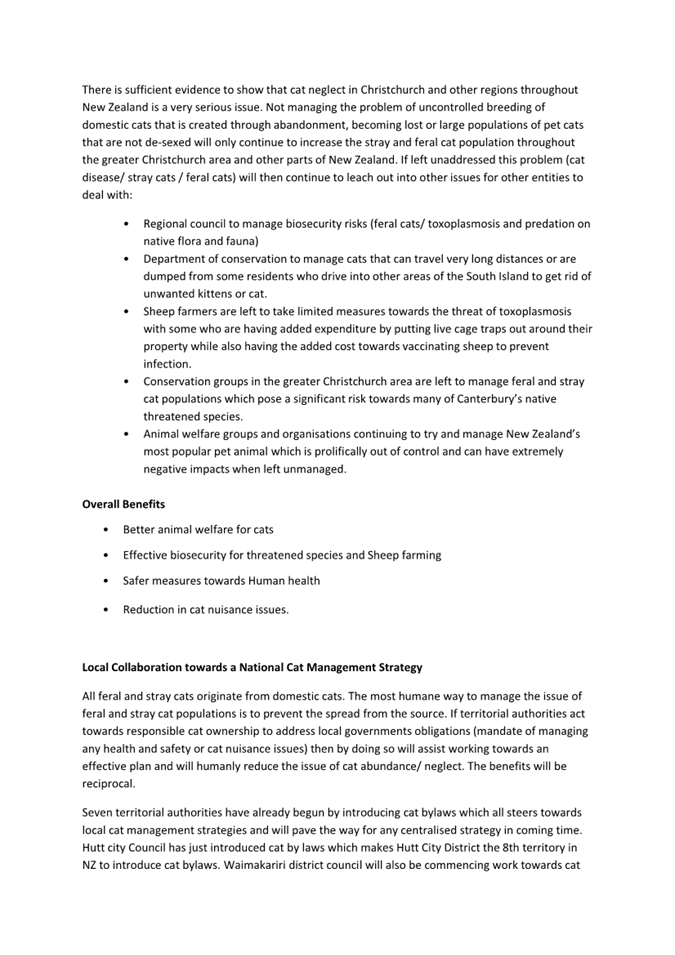 There is sufficient evidence to show that cat neglect in Christchurch and other regions throughout New Zealand is a very serious issue. Not managing the problem of uncontrolled breeding of domestic cats that is created through abandonment, becoming lost or large populations of pet cats that are not de-sexed will only continue to increase the stray and feral cat population throughout the greater Christchurch area and other parts of New Zealand. If left unaddressed this problem (cat disease/ stray cats / feral cats) will then continue to leach out into other issues for other entities to deal with:

• Regional council to manage biosecurity risks (feral cats/ toxoplasmosis and predation on native flora and fauna)
• Department of conservation to manage cats that can travel very long distances or are dumped from some residents who drive into other areas of the South Island to get rid of unwanted kittens or cat.
• Sheep farmers are left to take limited measures towards the threat of toxoplasmosis with some who are having added expenditure by putting live cage traps out around their property while also having the added cost towards vaccinating sheep to prevent infection.
• Conservation groups in the greater Christchurch area are left to manage feral and stray cat populations which pose a significant risk towards many of Canterbury's native threatened species.
• Animal welfare groups and organisations continuing to try and manage New Zealand's most popular pet animal which is prolifically out of control and can have extremely negative impacts when left unmanaged.

Overall Benefits
• Better animal welfare for cats
• Effective biosecurity for threatened species and Sheep farming
• Safer measures towards Human health
• Reduction in cat nuisance issues.

Local Collaboration towards a National Cat Management Strategy

All feral and stray cats originate from domestic cats. The most humane way to manage the issue of feral and stray cat populations is to prevent the spread from the source. If territorial authorities act towards responsible cat ownership to address local governments obligations (mandate of managing any health and safety or cat nuisance issues) then by doing so will assist working towards an effective plan and will humanly reduce the issue of cat abundance/ neglect. The benefits will be reciprocal.

Seven territorial authorities have already begun by introducing cat bylaws which all steers towards local cat management strategies and will pave the way for any centralised strategy in coming time. Hutt city Council has just introduced cat by laws which makes Hutt City District the 8th territory in NZ to introduce cat bylaws. Waimakariri district council will also be commencing work towards cat